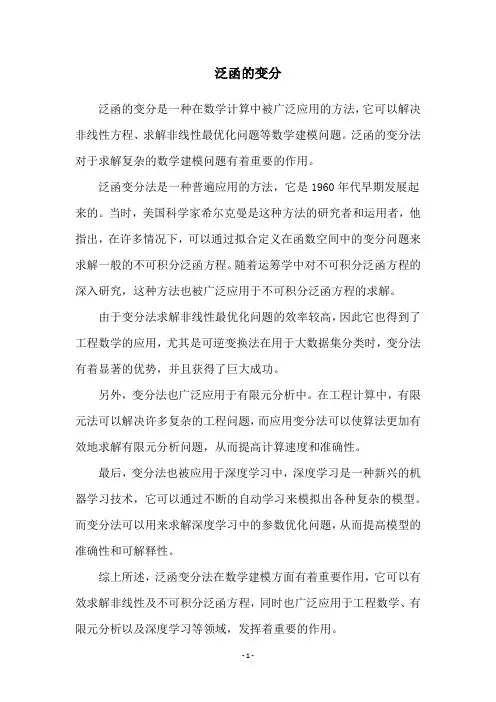 泛函的变分

泛函的变分是一种在数学计算中被广泛应用的方法，它可以解决非线性方程、求解非线性最优化问题等数学建模问题。泛函的变分法对于求解复杂的数学建模问题有着重要的作用。

泛函变分法是一种普遍应用的方法，它是1960年代早期发展起来的。当时，美国科学家希尔克曼是这种方法的研究者和运用者，他指出，在许多情况下，可以通过拟合定义在函数空间中的变分问题来求解一般的不可积分泛函方程。随着运筹学中对不可积分泛函方程的深入研究，这种方法也被广泛应用于不可积分泛函方程的求解。

由于变分法求解非线性最优化问题的效率较高，因此它也得到了工程数学的应用，尤其是可逆变换法在用于大数据集分类时，变分法有着显著的优势，并且获得了巨大成功。

另外，变分法也广泛应用于有限元分析中。在工程计算中，有限元法可以解决许多复杂的工程问题，而应用变分法可以使算法更加有效地求解有限元分析问题，从而提高计算速度和准确性。

最后，变分法也被应用于深度学习中，深度学习是一种新兴的机器学习技术，它可以通过不断的自动学习来模拟出各种复杂的模型。而变分法可以用来求解深度学习中的参数优化问题，从而提高模型的准确性和可解释性。

综上所述，泛函变分法在数学建模方面有着重要作用，它可以有效求解非线性及不可积分泛函方程，同时也广泛应用于工程数学、有限元分析以及深度学习等领域，发挥着重要的作用。

- 1 -